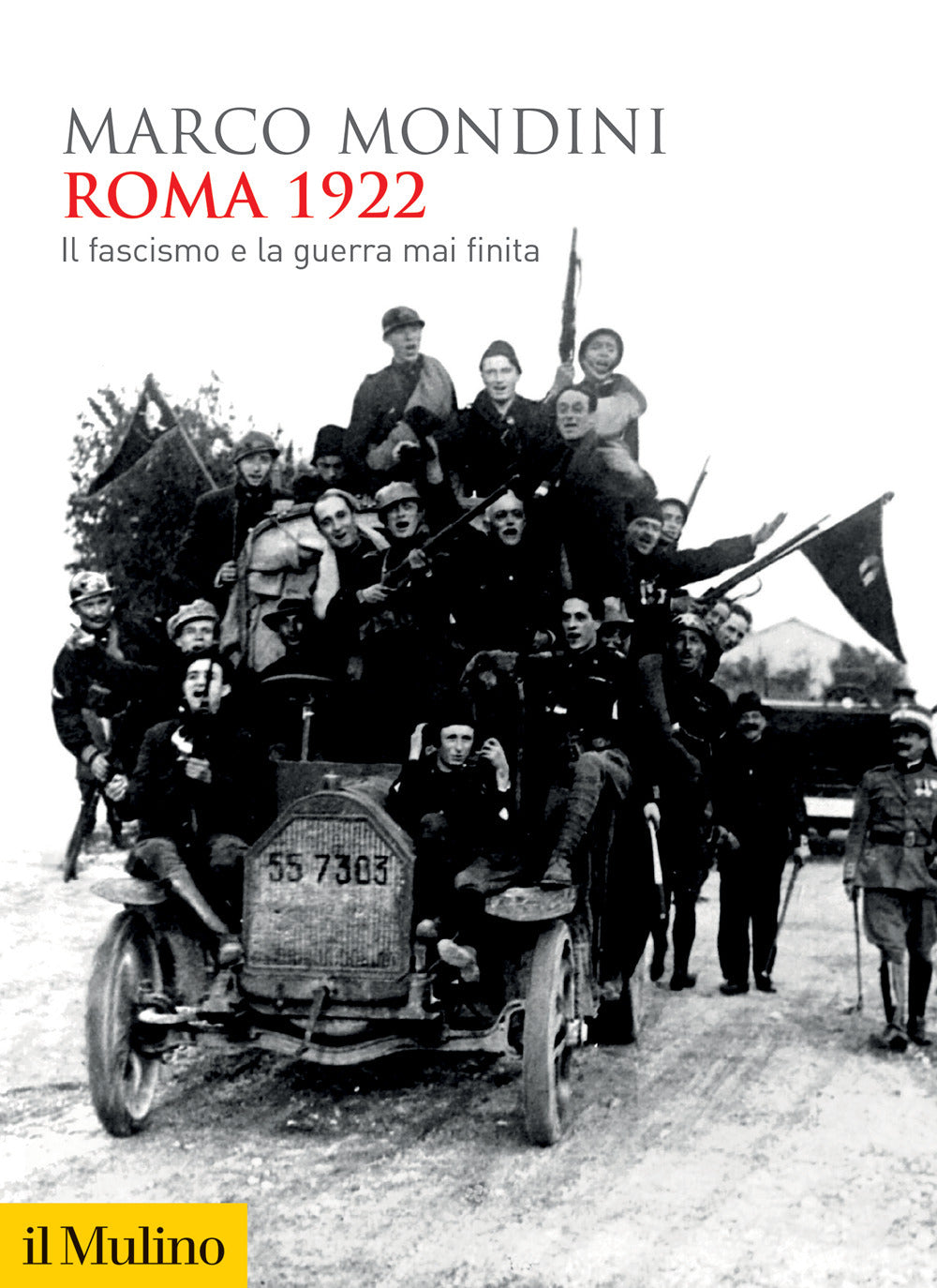 MARCO MONDINI
ROMA 1922
Il fascismo e la guerra mai finita

55 7303

il Mulino